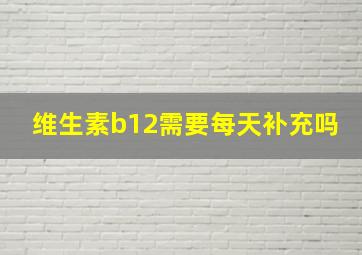 维生素b12需要每天补充吗